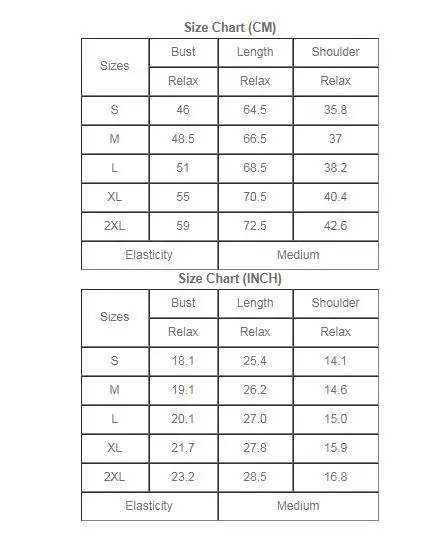 Size Chart (CM)

| Sizes | Bust | Length | Shoulder |
|---|---|---|---|
| | Relax | Relax | Relax |
| S | 46 | 64.5 | 35.8 |
| M | 48.5 | 66.5 | 37 |
| L | 51 | 68.5 | 38.2 |
| XL | 55 | 70.5 | 40.4 |
| 2XL | 59 | 72.5 | 42.6 |
| Elasticity | | Medium | |

Size Chart (INCH)

| Sizes | Bust | Length | Shoulder |
|---|---|---|---|
| | Relax | Relax | Relax |
| S | 18.1 | 25.4 | 14.1 |
| M | 19.1 | 26.2 | 14.6 |
| L | 20.1 | 27.0 | 15.0 |
| XL | 21.7 | 27.8 | 15.9 |
| 2XL | 23.2 | 28.5 | 16.8 |
| Elasticity | | Medium | |